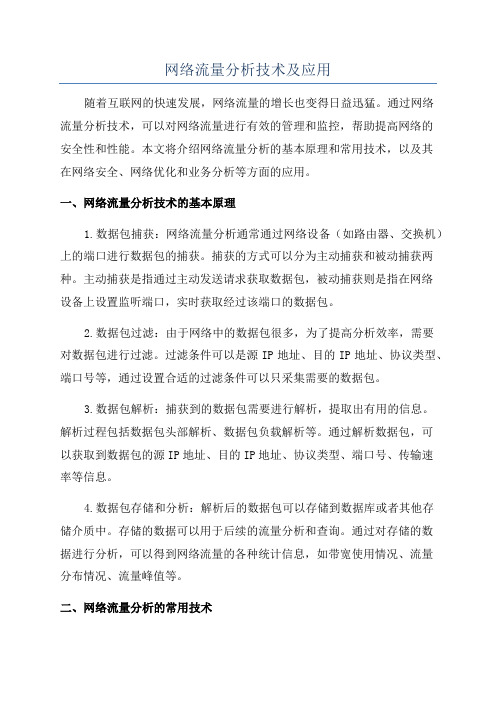 网络流量分析技术及应用

随着互联网的快速发展，网络流量的增长也变得日益迅猛。通过网络流量分析技术，可以对网络流量进行有效的管理和监控，帮助提高网络的安全性和性能。本文将介绍网络流量分析的基本原理和常用技术，以及其在网络安全、网络优化和业务分析等方面的应用。

一、网络流量分析技术的基本原理

1.数据包捕获：网络流量分析通常通过网络设备（如路由器、交换机）上的端口进行数据包的捕获。捕获的方式可以分为主动捕获和被动捕获两种。主动捕获是指通过主动发送请求获取数据包，被动捕获则是指在网络设备上设置监听端口，实时获取经过该端口的数据包。

2.数据包过滤：由于网络中的数据包很多，为了提高分析效率，需要对数据包进行过滤。过滤条件可以是源 IP 地址、目的 IP 地址、协议类型、端口号等，通过设置合适的过滤条件可以只采集需要的数据包。

3.数据包解析：捕获到的数据包需要进行解析，提取出有用的信息。解析过程包括数据包头部解析、数据包负载解析等。通过解析数据包，可以获取到数据包的源 IP 地址、目的 IP 地址、协议类型、端口号、传输速率等信息。

4.数据包存储和分析：解析后的数据包可以存储到数据库或者其他存储介质中。存储的数据可以用于后续的流量分析和查询。通过对存储的数据进行分析，可以得到网络流量的各种统计信息，如带宽使用情况、流量分布情况、流量峰值等。

二、网络流量分析的常用技术